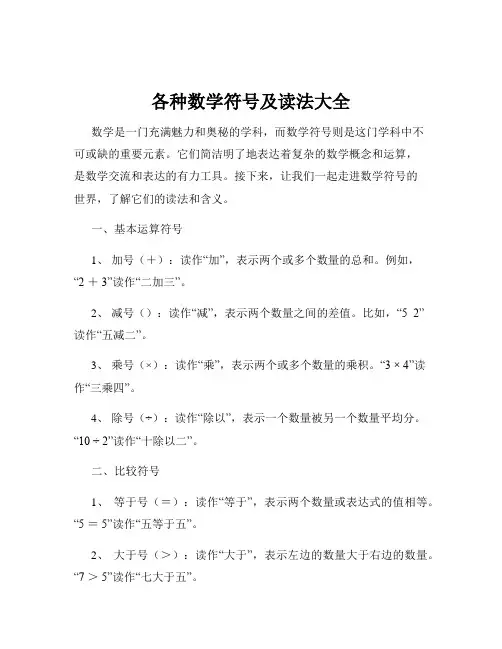 各种数学符号及读法大全

数学是一门充满魅力和奥秘的学科，而数学符号则是这门学科中不可或缺的重要元素。它们简洁明了地表达着复杂的数学概念和运算，是数学交流和表达的有力工具。接下来，让我们一起走进数学符号的世界，了解它们的读法和含义。

一、基本运算符号

1、 加号（＋）：读作“加”，表示两个或多个数量的总和。例如，“2 ＋ 3”读作“二加三”。

2、 减号（）：读作“减”，表示两个数量之间的差值。比如，“5 2”读作“五减二”。

3、 乘号（×）：读作“乘”，表示两个或多个数量的乘积。“3 × 4”读作“三乘四”。

4、 除号（÷）：读作“除以”，表示一个数量被另一个数量平均分。“10 ÷ 2”读作“十除以二”。

二、比较符号

1、 等于号（＝）：读作“等于”，表示两个数量或表达式的值相等。“5 ＝ 5”读作“五等于五”。

2、 大于号（＞）：读作“大于”，表示左边的数量大于右边的数量。“7 ＞ 5”读作“七大于五”。